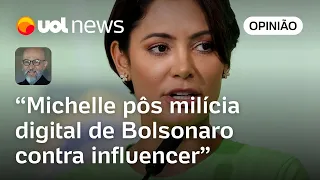 uol news

OPINIÃO

“Michelle pôs milícia digital de Bolsonaro contra influencer”